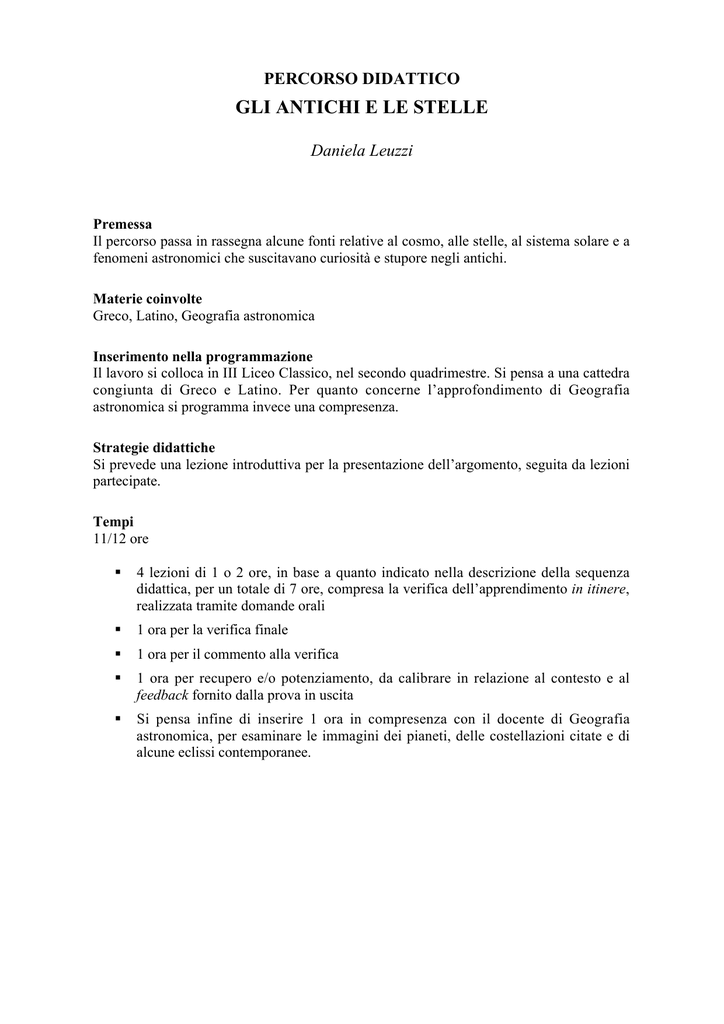 PERCORSO DIDATTICO
GLI ANTICHI E LE STELLE

Daniela Leuzzi

Premessa
Il percorso passa in rassegna alcune fonti relative al cosmo, alle stelle, al sistema solare e a fenomeni astronomici che suscitavano curiosità e stupore negli antichi.

Materie coinvolte
Greco, Latino, Geografia astronomica

Inserimento nella programmazione
Il lavoro si colloca in III Liceo Classico, nel secondo quadrimestre. Si pensa a una cattedra congiunta di Greco e Latino. Per quanto concerne l'approfondimento di Geografia astronomica si programma invece una compresenza.

Strategie didattiche
Si prevede una lezione introduttiva per la presentazione dell'argomento, seguita da lezioni partecipate.

Tempi
11/12 ore

▪ 4 lezioni di 1 o 2 ore, in base a quanto indicato nella descrizione della sequenza didattica, per un totale di 7 ore, compresa la verifica dell'apprendimento in itinere, realizzata tramite domande orali
▪ 1 ora per la verifica finale
▪ 1 ora per il commento alla verifica
▪ 1 ora per recupero e/o potenziamento, da calibrare in relazione al contesto e al feedback fornito dalla prova in uscita
▪ Si pensa infine di inserire 1 ora in compresenza con il docente di Geografia astronomica, per esaminare le immagini dei pianeti, delle costellazioni citate e di alcune eclissi contemporanee.